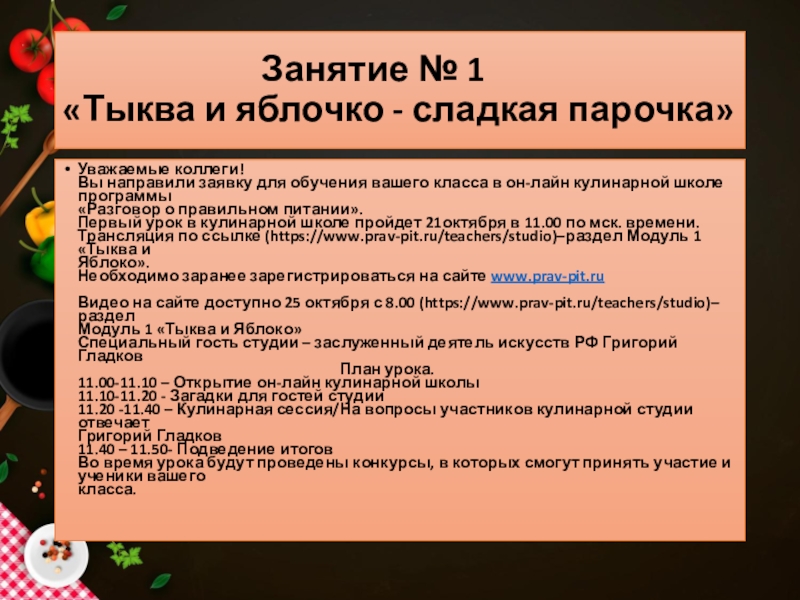 Занятие № 1
«Тыква и яблочко - сладкая парочка»

• Уважаемые коллеги!
Вы направили заявку для обучения вашего класса в он-лайн кулинарной школе программы
«Разговор о правильном питании».
Первый урок в кулинарной школе пройдет 21октября в 11.00 по мск. времени.
Трансляция по ссылке (https://www.prav-pit.ru/teachers/studio)–раздел Модуль 1 «Тыква и Яблоко».
Необходимо заранее зарегистрироваться на сайте www.prav-pit.ru

Видео на сайте доступно 25 октября с 8.00 (https://www.prav-pit.ru/teachers/studio)–раздел
Модуль 1 «Тыква и Яблоко»
Специальный гость студии – заслуженный деятель искусств РФ Григорий Гладков
План урока.
11.00-11.10 – Открытие он-лайн кулинарной школы
11.10-11.20 - Загадки для гостей студии
11.20 -11.40 – Кулинарная сессия/На вопросы участников кулинарной студии отвечает
Григорий Гладков
11.40 – 11.50- Подведение итогов
Во время урока будут проведены конкурсы, в которых смогут принять участие и ученики вашего класса.